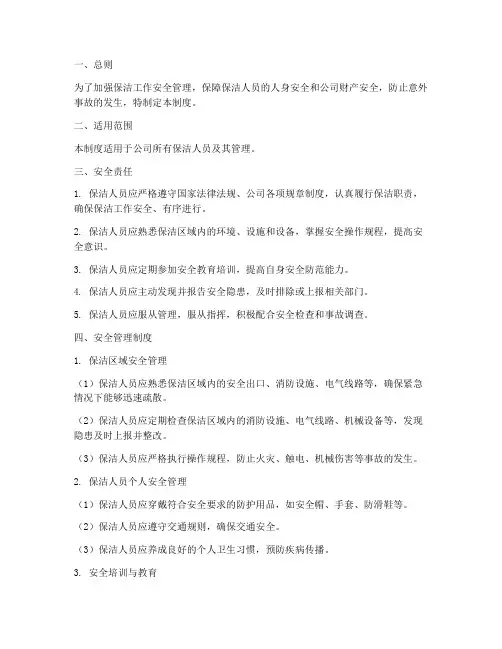 一、总则

为了加强保洁工作安全管理，保障保洁人员的人身安全和公司财产安全，防止意外事故的发生，特制定本制度。

二、适用范围

本制度适用于公司所有保洁人员及其管理。

三、安全责任

1. 保洁人员应严格遵守国家法律法规、公司各项规章制度，认真履行保洁职责，确保保洁工作安全、有序进行。

2. 保洁人员应熟悉保洁区域内的环境、设施和设备，掌握安全操作规程，提高安全意识。

3. 保洁人员应定期参加安全教育培训，提高自身安全防范能力。

4. 保洁人员应主动发现并报告安全隐患，及时排除或上报相关部门。

5. 保洁人员应服从管理，服从指挥，积极配合安全检查和事故调查。

四、安全管理制度

1. 保洁区域安全管理

（1）保洁人员应熟悉保洁区域内的安全出口、消防设施、电气线路等，确保紧急情况下能够迅速疏散。

（2）保洁人员应定期检查保洁区域内的消防设施、电气线路、机械设备等，发现隐患及时上报并整改。

（3）保洁人员应严格执行操作规程，防止火灾、触电、机械伤害等事故的发生。

2. 保洁人员个人安全管理

（1）保洁人员应穿戴符合安全要求的防护用品，如安全帽、手套、防滑鞋等。

（2）保洁人员应遵守交通规则，确保交通安全。

（3）保洁人员应养成良好的个人卫生习惯，预防疾病传播。

3. 安全培训与教育